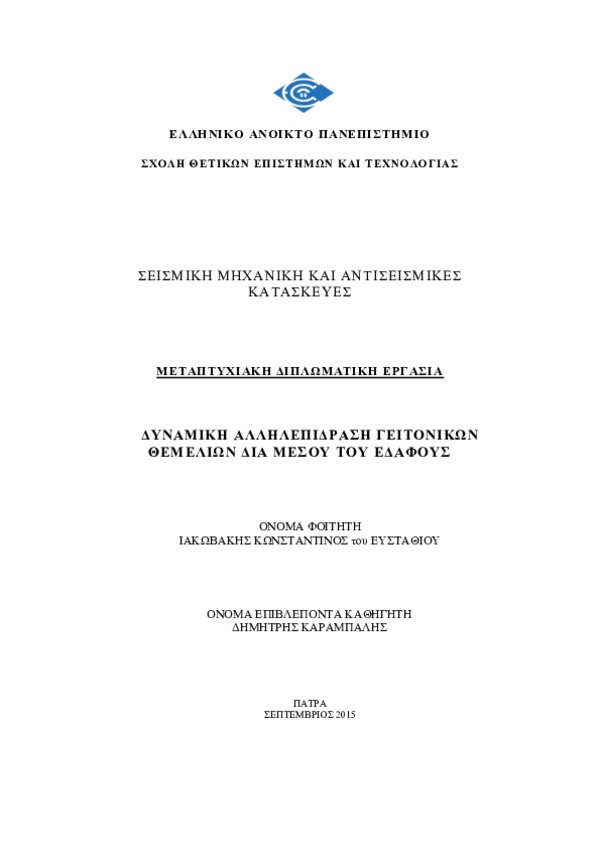 ΕΛΛΗΝΙΚΟ ΑΝΟΙΚΤΟ ΠΑΝΕΠΙΣΤΗΜΙΟ

ΣΧΟΛΗ ΘΕΤΙΚΩΝ ΕΠΙΣΤΗΜΩΝ ΚΑΙ ΤΕΧΝΟΛΟΓΙΑΣ

ΣΕΙΣΜΙΚΗ ΜΗΧΑΝΙΚΗ ΚΑΙ ΑΝΤΙΣΕΙΣΜΙΚΕΣ ΚΑΤΑΣΚΕΥΕΣ

ΜΕΤΑΠΤΥΧΙΑΚΗ ΔΙΠΛΩΜΑΤΙΚΗ ΕΡΓΑΣΙΑ

ΔΥΝΑΜΙΚΗ ΑΛΛΗΛΕΠΙΔΡΑΣΗ ΓΕΙΤΟΝΙΚΩΝ ΘΕΜΕΛΙΩΝ ΔΙΑ ΜΕΣΟΥ ΤΟΥ ΕΔΑΦΟΥΣ

ΟΝΟΜΑ ΦΟΙΤΗΤΗ
ΙΑΚΩΒΑΚΗΣ ΚΩΝΣΤΑΝΤΙΝΟΣ του ΕΥΣΤΑΘΙΟΥ

ΟΝΟΜΑ ΕΠΙΒΛΕΠΟΝΤΑ ΚΑΘΗΓΗΤΗ
ΔΗΜΗΤΡΗΣ ΚΑΡΑΜΠΑΛΗΣ

ΠΑΤΡΑ
ΣΕΠΤΕΜΒΡΙΟΣ 2015